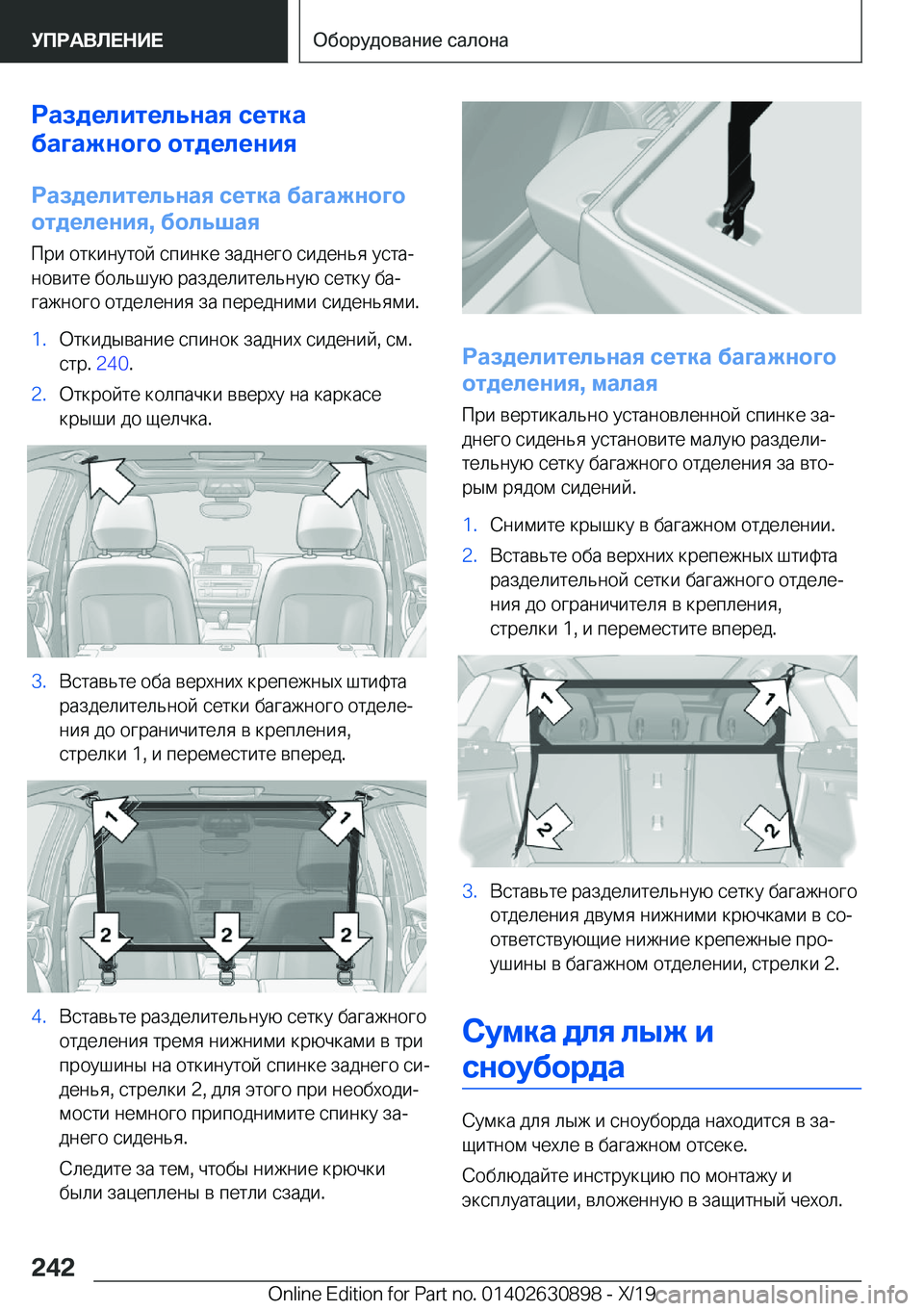 УПРАВЛЕНИЕ

Оборудование салона

Разделительная сетка багажного отделения

Разделительная сетка багажного отделения, большая

При откинутой спинке заднего сиденья установите большую разделительную сетку багажного отделения за передними сиденьями.

1. Откидывание спинок задних сидений, см. стр. 240.

2. Откройте колпачки вверху на каркасе крыши до щелчка.

3. Вставьте оба верхних крепежных штифта разделительной сетки багажного отделения до ограничителя в крепления, стрелки 1, и переместите вперед.

1 1 2 2 2

4. Вставьте разделительную сетку багажного отделения тремя нижними крючками в три проушины на откинутой спинке заднего сиденья, стрелки 2, для этого при необходимости немного приподнимите спинку заднего сиденья.

Следите за тем, чтобы нижние крючки были зацеплены в петли сзади.

Разделительная сетка багажного отделения, малая

При вертикально установленной спинке заднего сиденья установите малую разделительную сетку багажного отделения за вторым рядом сидений.

1. Снимите крышку в багажном отделении.

2. Вставьте оба верхних крепежных штифта разделительной сетки багажного отделения до ограничителя в крепления, стрелки 1, и переместите вперед.

1 1 2 2

3. Вставьте разделительную сетку багажного отделения двумя нижними крючками в соответствующие нижние крепежные проушины в багажном отделении, стрелки 2.

Сумка для лыж и сноуборда

Сумка для лыж и сноуборда находится в защитном чехле в багажном отсеке.

Соблюдайте инструкцию по монтажу и эксплуатации, вложенную в защитный чехол.

242

Online Edition for Part no. 01402630898 - X/19

carmanualsonline.info